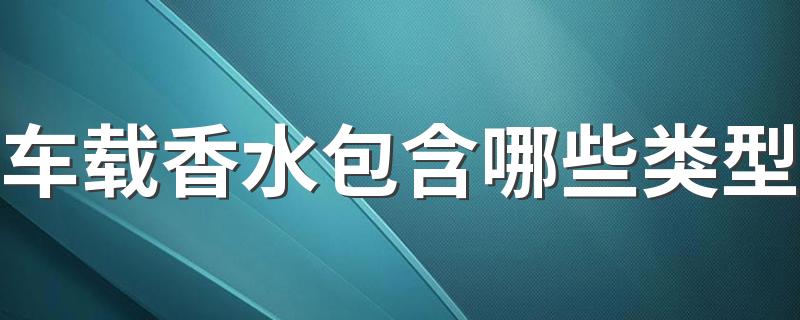 车载香水包含哪些类型